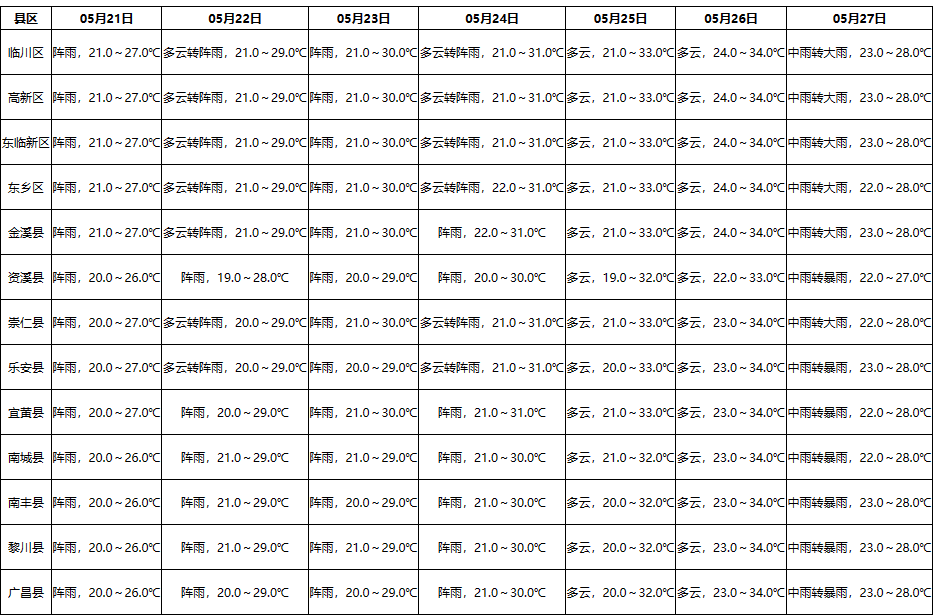 | 县区 | 05月21日 | 05月22日 | 05月23日 | 05月24日 | 05月25日 | 05月26日 | 05月27日 |
|---|---|---|---|---|---|---|---|
| 临川区 | 阵雨，21.0～27.0℃ | 多云转阵雨，21.0～29.0℃ | 阵雨，21.0～30.0℃ | 多云转阵雨，21.0～31.0℃ | 多云，21.0～33.0℃ | 多云，24.0～34.0℃ | 中雨转大雨，23.0～28.0℃ |
| 高新区 | 阵雨，21.0～27.0℃ | 多云转阵雨，21.0～29.0℃ | 阵雨，21.0～30.0℃ | 多云转阵雨，21.0～31.0℃ | 多云，21.0～33.0℃ | 多云，24.0～34.0℃ | 中雨转大雨，23.0～28.0℃ |
| 东临新区 | 阵雨，21.0～27.0℃ | 多云转阵雨，21.0～29.0℃ | 阵雨，21.0～30.0℃ | 多云转阵雨，21.0～31.0℃ | 多云，21.0～33.0℃ | 多云，24.0～34.0℃ | 中雨转大雨，23.0～28.0℃ |
| 东乡区 | 阵雨，21.0～27.0℃ | 多云转阵雨，21.0～29.0℃ | 阵雨，21.0～30.0℃ | 多云转阵雨，22.0～31.0℃ | 多云，21.0～33.0℃ | 多云，24.0～34.0℃ | 中雨转大雨，22.0～28.0℃ |
| 金溪县 | 阵雨，21.0～27.0℃ | 多云转阵雨，21.0～29.0℃ | 阵雨，21.0～30.0℃ | 阵雨，22.0～31.0℃ | 多云，21.0～33.0℃ | 多云，24.0～34.0℃ | 中雨转大雨，23.0～28.0℃ |
| 资溪县 | 阵雨，20.0～26.0℃ | 阵雨，19.0～28.0℃ | 阵雨，20.0～29.0℃ | 阵雨，20.0～30.0℃ | 多云，19.0～32.0℃ | 多云，22.0～33.0℃ | 中雨转暴雨，22.0～27.0℃ |
| 崇仁县 | 阵雨，20.0～27.0℃ | 多云转阵雨，20.0～29.0℃ | 阵雨，21.0～30.0℃ | 多云转阵雨，21.0～31.0℃ | 多云，21.0～33.0℃ | 多云，23.0～34.0℃ | 中雨转大雨，22.0～28.0℃ |
| 乐安县 | 阵雨，20.0～27.0℃ | 多云转阵雨，20.0～29.0℃ | 阵雨，20.0～29.0℃ | 多云转阵雨，21.0～31.0℃ | 多云，20.0～33.0℃ | 多云，23.0～34.0℃ | 中雨转暴雨，23.0～28.0℃ |
| 宜黄县 | 阵雨，20.0～27.0℃ | 阵雨，20.0～29.0℃ | 阵雨，21.0～30.0℃ | 阵雨，21.0～31.0℃ | 多云，21.0～33.0℃ | 多云，23.0～34.0℃ | 中雨转暴雨，23.0～28.0℃ |
| 南城县 | 阵雨，20.0～26.0℃ | 阵雨，21.0～29.0℃ | 阵雨，21.0～29.0℃ | 阵雨，21.0～30.0℃ | 多云，21.0～32.0℃ | 多云，23.0～34.0℃ | 中雨转暴雨，22.0～28.0℃ |
| 南丰县 | 阵雨，20.0～26.0℃ | 阵雨，21.0～29.0℃ | 阵雨，20.0～29.0℃ | 阵雨，21.0～30.0℃ | 多云，20.0～32.0℃ | 多云，23.0～34.0℃ | 中雨转暴雨，23.0～28.0℃ |
| 黎川县 | 阵雨，20.0～26.0℃ | 阵雨，21.0～29.0℃ | 阵雨，21.0～29.0℃ | 阵雨，21.0～30.0℃ | 多云，20.0～32.0℃ | 多云，23.0～34.0℃ | 中雨转暴雨，23.0～28.0℃ |
| 广昌县 | 阵雨，20.0～26.0℃ | 阵雨，20.0～29.0℃ | 阵雨，20.0～29.0℃ | 阵雨，21.0～30.0℃ | 多云，20.0～32.0℃ | 多云，23.0～34.0℃ | 中雨转暴雨，23.0～28.0℃ |